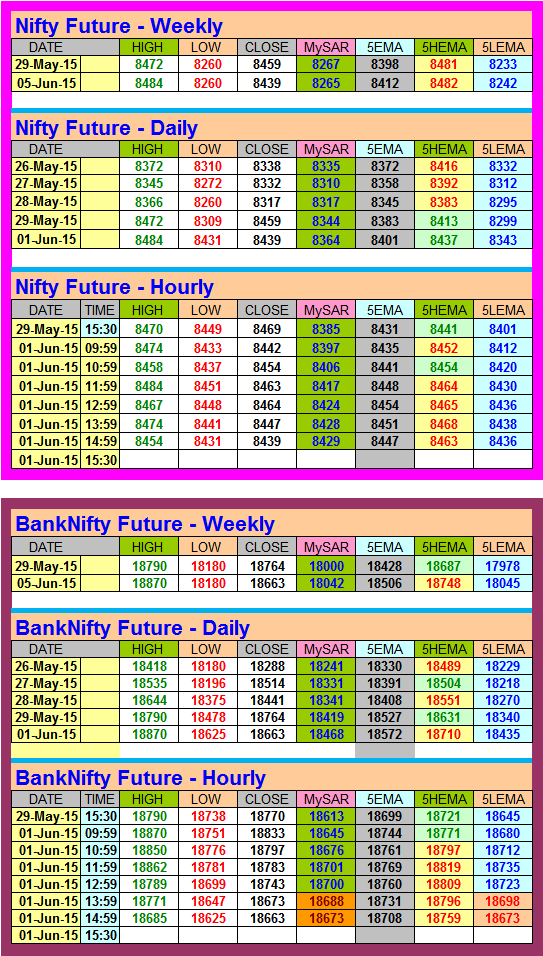 Nifty Future - Weekly

| DATE | HIGH | LOW | CLOSE | MySAR | 5EMA | 5HEMA | 5LEMA |
|---|---|---|---|---|---|---|---|
| 29-May-15 | 8472 | 8260 | 8459 | 8267 | 8398 | 8481 | 8233 |
| 05-Jun-15 | 8484 | 8260 | 8439 | 8265 | 8412 | 8482 | 8242 |

Nifty Future - Daily

| DATE | HIGH | LOW | CLOSE | MySAR | 5EMA | 5HEMA | 5LEMA |
|---|---|---|---|---|---|---|---|
| 26-May-15 | 8372 | 8310 | 8338 | 8335 | 8372 | 8416 | 8332 |
| 27-May-15 | 8345 | 8272 | 8332 | 8310 | 8358 | 8392 | 8312 |
| 28-May-15 | 8366 | 8260 | 8317 | 8317 | 8345 | 8383 | 8295 |
| 29-May-15 | 8472 | 8309 | 8459 | 8344 | 8383 | 8413 | 8299 |
| 01-Jun-15 | 8484 | 8431 | 8439 | 8364 | 8401 | 8437 | 8343 |

Nifty Future - Hourly

| DATE | TIME | HIGH | LOW | CLOSE | MySAR | 5EMA | 5HEMA | 5LEMA |
|---|---|---|---|---|---|---|---|---|
| 29-May-15 | 15:30 | 8470 | 8449 | 8469 | 8385 | 8431 | 8441 | 8401 |
| 01-Jun-15 | 09:59 | 8474 | 8433 | 8442 | 8397 | 8435 | 8452 | 8412 |
| 01-Jun-15 | 10:59 | 8458 | 8437 | 8454 | 8406 | 8441 | 8454 | 8420 |
| 01-Jun-15 | 11:59 | 8484 | 8451 | 8463 | 8417 | 8448 | 8464 | 8430 |
| 01-Jun-15 | 12:59 | 8467 | 8448 | 8464 | 8424 | 8454 | 8465 | 8436 |
| 01-Jun-15 | 13:59 | 8474 | 8441 | 8447 | 8428 | 8451 | 8468 | 8438 |
| 01-Jun-15 | 14:59 | 8454 | 8431 | 8439 | 8429 | 8447 | 8463 | 8436 |
| 01-Jun-15 | 15:30 | | | | | | | |

BankNifty Future - Weekly

| DATE | HIGH | LOW | CLOSE | MySAR | 5EMA | 5HEMA | 5LEMA |
|---|---|---|---|---|---|---|---|
| 29-May-15 | 18790 | 18180 | 18764 | 18000 | 18428 | 18687 | 17978 |
| 05-Jun-15 | 18870 | 18180 | 18663 | 18042 | 18506 | 18748 | 18045 |

BankNifty Future - Daily

| DATE | HIGH | LOW | CLOSE | MySAR | 5EMA | 5HEMA | 5LEMA |
|---|---|---|---|---|---|---|---|
| 26-May-15 | 18418 | 18180 | 18288 | 18241 | 18330 | 18489 | 18229 |
| 27-May-15 | 18535 | 18196 | 18514 | 18331 | 18391 | 18504 | 18218 |
| 28-May-15 | 18644 | 18375 | 18441 | 18341 | 18408 | 18551 | 18270 |
| 29-May-15 | 18790 | 18478 | 18764 | 18419 | 18527 | 18631 | 18340 |
| 01-Jun-15 | 18870 | 18625 | 18663 | 18468 | 18572 | 18710 | 18435 |

BankNifty Future - Hourly

| DATE | TIME | HIGH | LOW | CLOSE | MySAR | 5EMA | 5HEMA | 5LEMA |
|---|---|---|---|---|---|---|---|---|
| 29-May-15 | 15:30 | 18790 | 18738 | 18770 | 18613 | 18699 | 18721 | 18645 |
| 01-Jun-15 | 09:59 | 18870 | 18751 | 18833 | 18645 | 18744 | 18771 | 18680 |
| 01-Jun-15 | 10:59 | 18850 | 18776 | 18797 | 18676 | 18761 | 18797 | 18712 |
| 01-Jun-15 | 11:59 | 18862 | 18781 | 18783 | 18701 | 18769 | 18819 | 18735 |
| 01-Jun-15 | 12:59 | 18789 | 18699 | 18743 | 18700 | 18760 | 18809 | 18723 |
| 01-Jun-15 | 13:59 | 18771 | 18647 | 18673 | 18688 | 18731 | 18796 | 18698 |
| 01-Jun-15 | 14:59 | 18685 | 18625 | 18663 | 18673 | 18708 | 18759 | 18673 |
| 01-Jun-15 | 15:30 | | | | | | | |